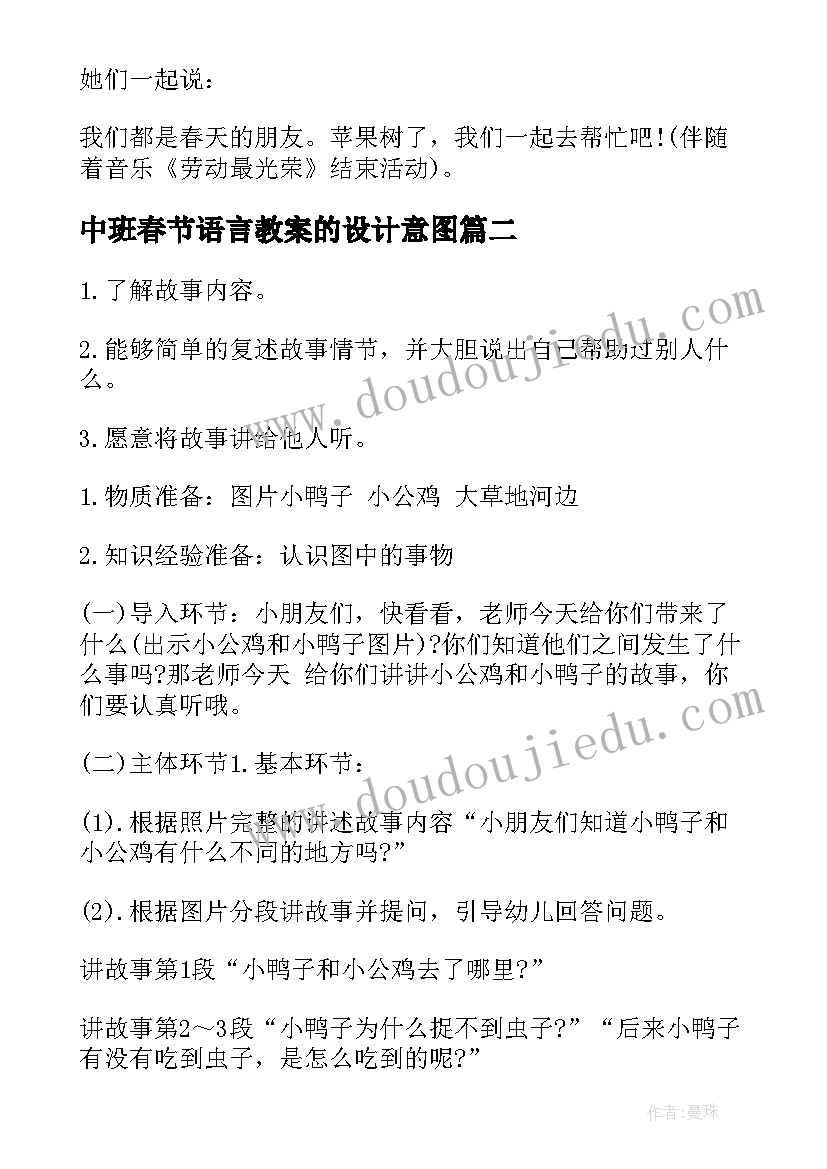 她们一起说：

我们都是春天的朋友。苹果树了，我们一起去帮忙吧!(伴随着音乐《劳动最光荣》结束活动)。

中班春节语言教案的设计意图篇二

1.了解故事内容。

2.能够简单的复述故事情节，并大胆说出自己帮助过别人什么。

3.愿意将故事讲给他人听。

1.物质准备：图片小鸭子 小公鸡 大草地河边

2.知识经验准备：认识图中的事物

(一)导入环节：小朋友们，快看看，老师今天给你们带来了什么(出示小公鸡和小鸭子图片)?你们知道他们之间发生了什么事吗?那老师今天 给你们讲讲小公鸡和小鸭子的故事，你们要认真听哦。

(二)主体环节1.基本环节：

(1).根据照片完整的讲述故事内容“小朋友们知道小鸭子和小公鸡有什么不同的地方吗?”

(2).根据图片分段讲故事并提问，引导幼儿回答问题。

讲故事第1段“小鸭子和小公鸡去了哪里?”

讲故事第2～3段“小鸭子为什么捉不到虫子?”“后来小鸭子有没有吃到虫子，是怎么吃到的呢?”

www.doudoujiedu.com

www.doudoujiedu.com

作者:曼珠